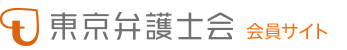 東京弁護士会 会員サイト